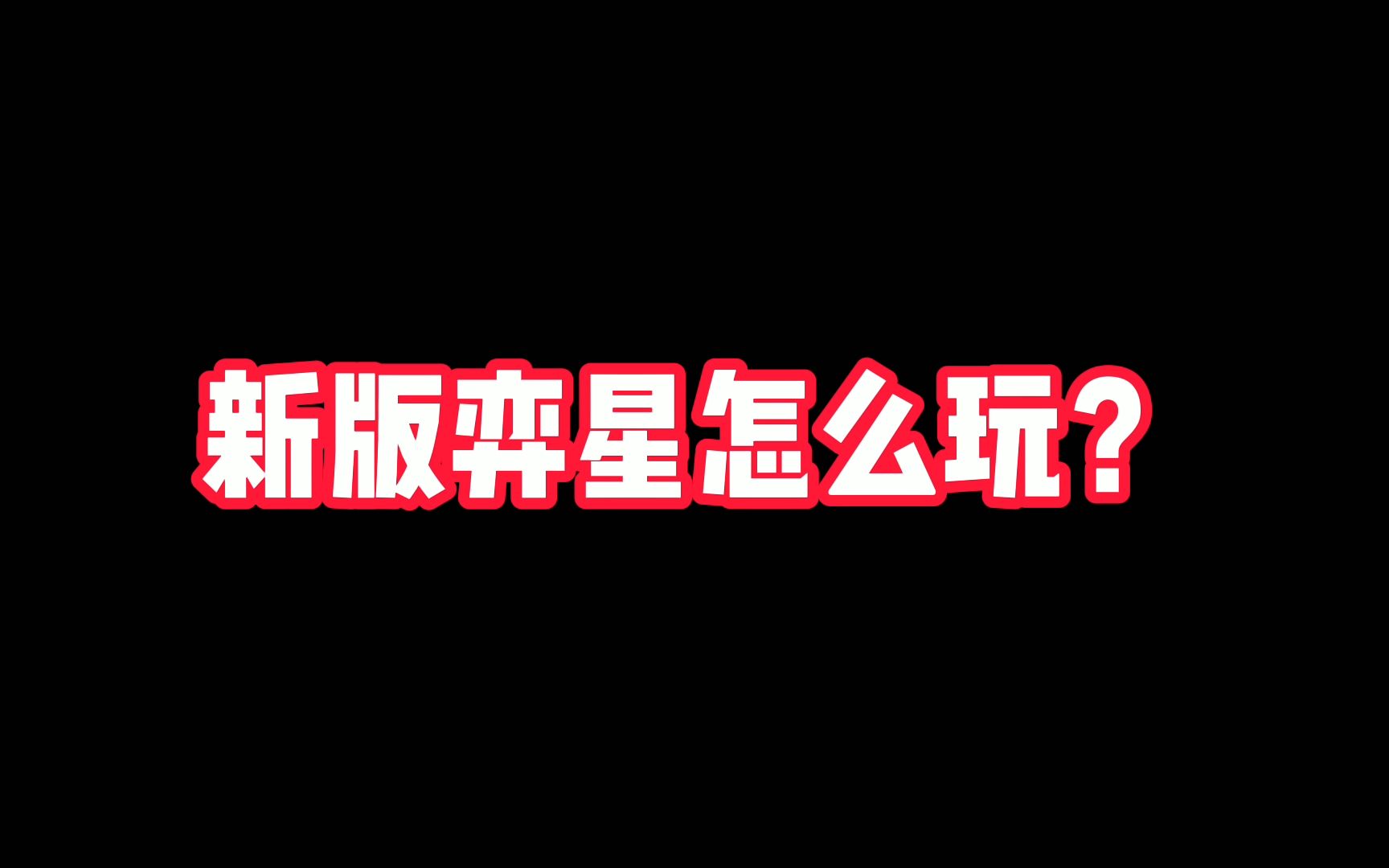 新版弈星怎么玩？